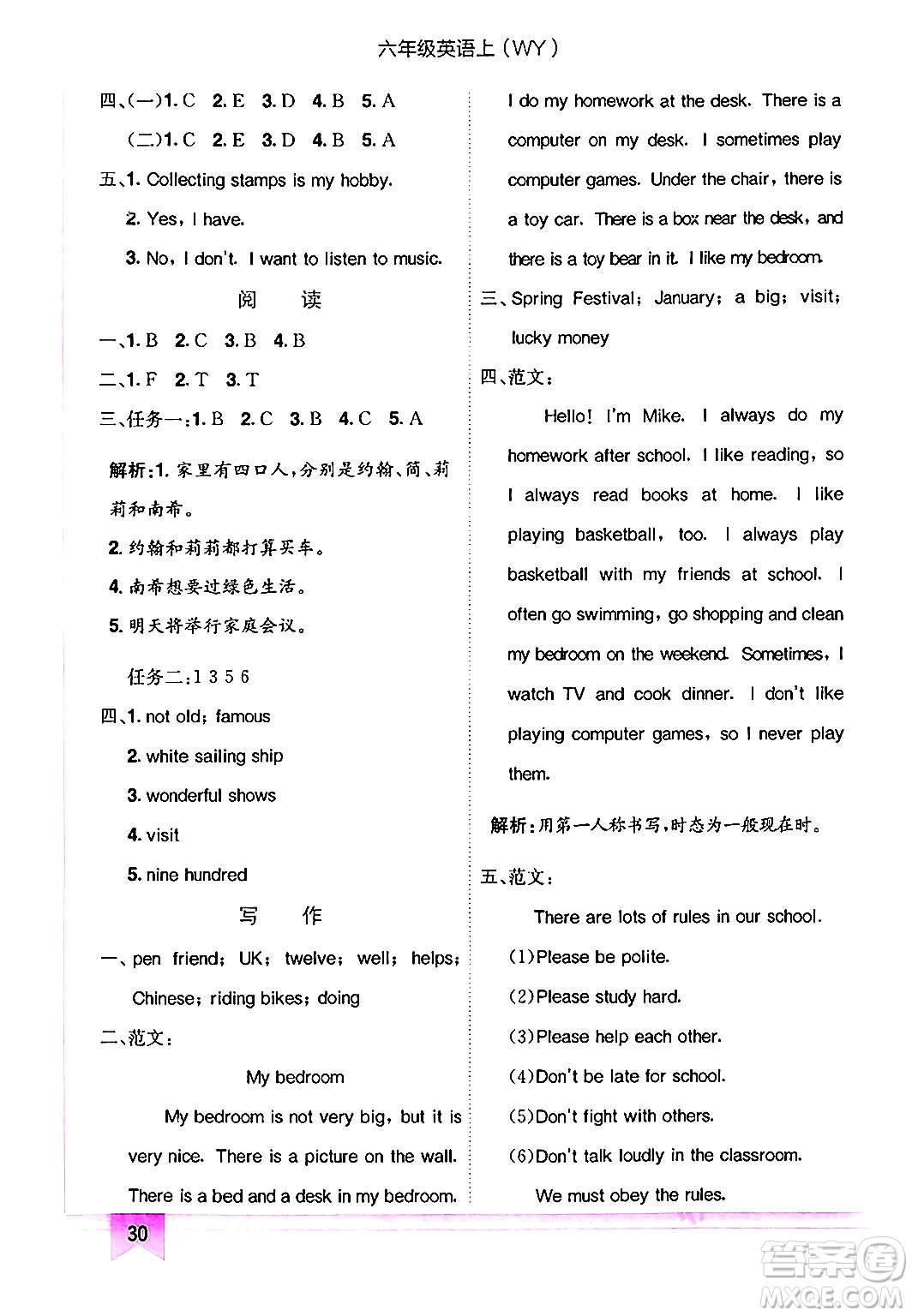 六年级英语上（WY）

四、(一)1. C 2. E 3. D 4. B 5. A

(二)1. C 2. E 3. D 4. B 5. A

五、1. Collecting stamps is my hobby.

2. Yes, I have.

3. No, I don't. I want to listen to music.

阅 读

一、1. B 2. C 3. B 4. B

二、1. F 2. T 3. T

三、任务一：1. B 2. C 3. B 4. C 5. A

解析：1. 家里有四口人，分别是约翰、简、莉莉和南希。

2. 约翰和莉莉都打算买车。

4. 南希想要过绿色生活。

5. 明天将举行家庭会议。

任务二：1 3 5 6

四、1. not old; famous

2. white sailing ship

3. wonderful shows

4. visit

5. nine hundred

写 作

一、pen friend; UK; twelve; well; helps; Chinese; riding bikes; doing

二、范文：

My bedroom

My bedroom is not very big, but it is very nice. There is a picture on the wall. There is a bed and a desk in my bedroom. I do my homework at the desk. There is a computer on my desk. I sometimes play computer games. Under the chair, there is a toy car. There is a box near the desk, and there is a toy bear in it. I like my bedroom.

三、Spring Festival; January; a big; visit; lucky money

四、范文：

Hello! I'm Mike. I always do my homework after school. I like reading, so I always read books at home. I like playing basketball, too. I always play basketball with my friends at school. I often go swimming, go shopping and clean my bedroom on the weekend. Sometimes, I watch TV and cook dinner. I don't like playing computer games, so I never play them.

解析：用第一人称书写，时态为一般现在时。

五、范文：

There are lots of rules in our school.

(1)Please be polite.

(2)Please study hard.

(3)Please help each other.

(4)Don't be late for school.

(5)Don't fight with others.

(6)Don't talk loudly in the classroom.

We must obey the rules.

30

答案圈 MXQE.COM